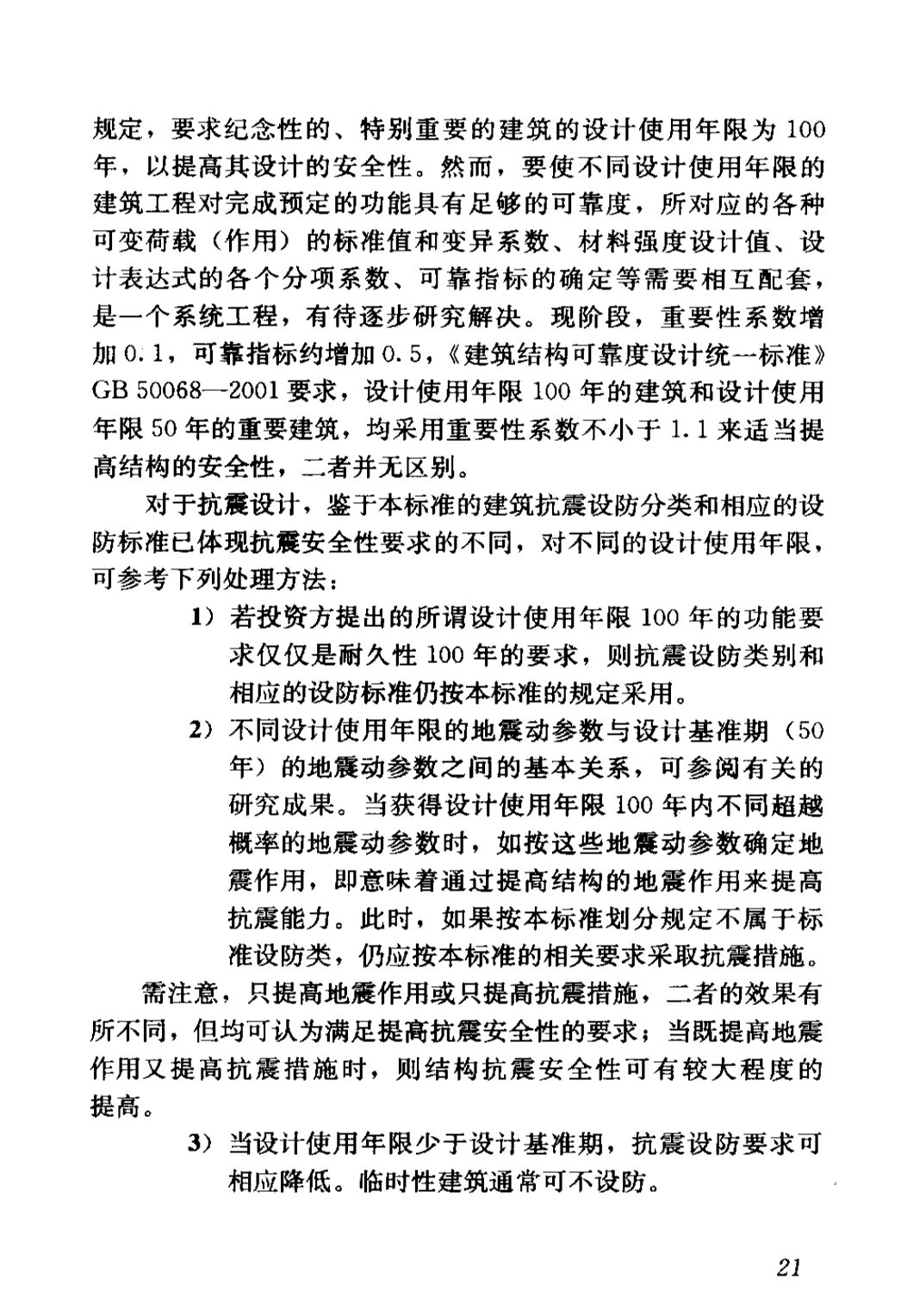 规定，要求纪念性的、特别重要的建筑的设计使用年限为 100 年，以提高其设计的安全性。然而，要使不同设计使用年限的建筑工程对完成预定的功能具有足够的可靠度，所对应的各种可变荷载（作用）的标准值和变异系数、材料强度设计值、设计表达式的各个分项系数、可靠指标的确定等需要相互配套，是一个系统工程，有待逐步研究解决。现阶段，重要性系数增加 0.1，可靠指标约增加 0.5，《建筑结构可靠度设计统一标准》GB 50068—2001 要求，设计使用年限 100 年的建筑和设计使用年限 50 年的重要建筑，均采用重要性系数不小于 1.1 来适当提高结构的安全性，二者并无区别。

对于抗震设计，鉴于本标准的建筑抗震设防分类和相应的设防标准已体现抗震安全性要求的不同，对不同的设计使用年限，可参考下列处理方法：

1）若投资方提出的所谓设计使用年限 100 年的功能要求仅仅是耐久性 100 年的要求，则抗震设防类别和相应的设防标准仍按本标准的规定采用。

2）不同设计使用年限的地震动参数与设计基准期（50 年）的地震动参数之间的基本关系，可参阅有关的研究成果。当获得设计使用年限 100 年内不同超越概率的地震动参数时，如按这些地震动参数确定地震作用，即意味着通过提高结构的地震作用来提高抗震能力。此时，如果按本标准划分规定不属于标准设防类，仍应按本标准的相关要求采取抗震措施。

需注意，只提高地震作用或只提高抗震措施，二者的效果有所不同，但均可认为满足提高抗震安全性的要求；当既提高地震作用又提高抗震措施时，则结构抗震安全性可有较大程度的提高。

3）当设计使用年限少于设计基准期，抗震设防要求可相应降低。临时性建筑通常可不设防。

21